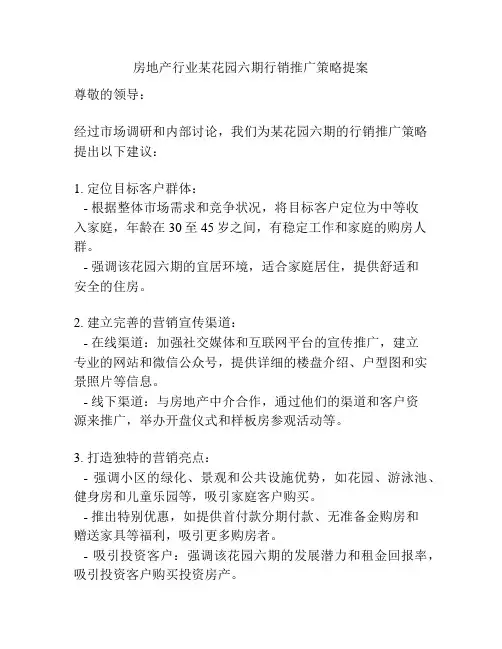 房地产行业某花园六期行销推广策略提案

尊敬的领导：

经过市场调研和内部讨论，我们为某花园六期的行销推广策略提出以下建议：

1. 定位目标客户群体：
- 根据整体市场需求和竞争状况，将目标客户定位为中等收入家庭，年龄在 30 至 45 岁之间，有稳定工作和家庭的购房人群。
- 强调该花园六期的宜居环境，适合家庭居住，提供舒适和安全的住房。

2. 建立完善的营销宣传渠道：
- 在线渠道：加强社交媒体和互联网平台的宣传推广，建立专业的网站和微信公众号，提供详细的楼盘介绍、户型图和实景照片等信息。
- 线下渠道：与房地产中介合作，通过他们的渠道和客户资源来推广，举办开盘仪式和样板房参观活动等。

3. 打造独特的营销亮点：
- 强调小区的绿化、景观和公共设施优势，如花园、游泳池、健身房和儿童乐园等，吸引家庭客户购买。
- 推出特别优惠，如提供首付款分期付款、无准备金购房和赠送家具等福利，吸引更多购房者。
- 吸引投资客户：强调该花园六期的发展潜力和租金回报率，吸引投资客户购买投资房产。